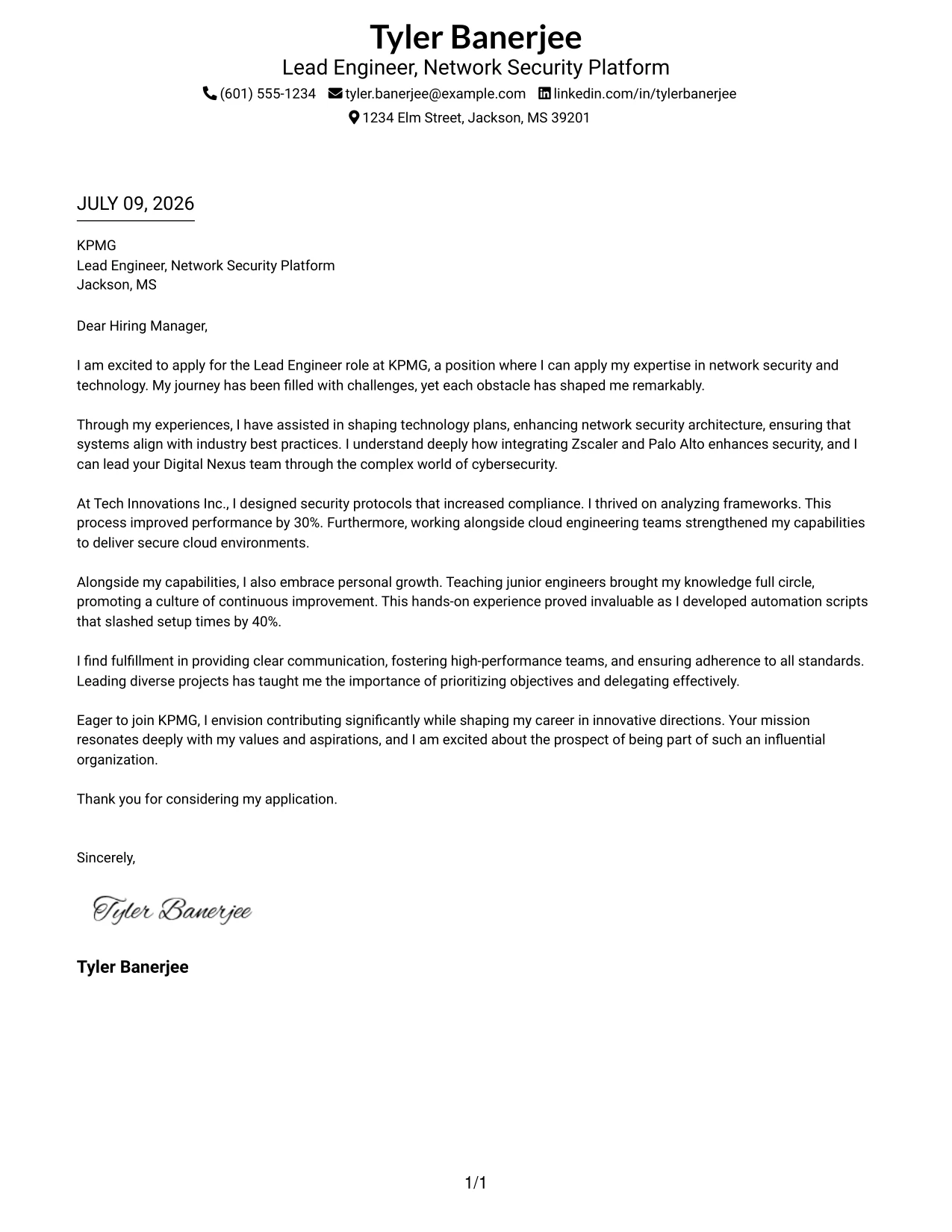 Tyler Banerjee
Lead Engineer, Network Security Platform
(601) 555-1234 tyler.banerjee@example.com linkedin.com/in/tylerbanerjee
1234 Elm Street, Jackson, MS 39201

JULY 09, 2026

KPMG
Lead Engineer, Network Security Platform
Jackson, MS

Dear Hiring Manager,

I am excited to apply for the Lead Engineer role at KPMG, a position where I can apply my expertise in network security and technology. My journey has been filled with challenges, yet each obstacle has shaped me remarkably.

Through my experiences, I have assisted in shaping technology plans, enhancing network security architecture, ensuring that systems align with industry best practices. I understand deeply how integrating Zscaler and Palo Alto enhances security, and I can lead your Digital Nexus team through the complex world of cybersecurity.

At Tech Innovations Inc., I designed security protocols that increased compliance. I thrived on analyzing frameworks. This process improved performance by 30%. Furthermore, working alongside cloud engineering teams strengthened my capabilities to deliver secure cloud environments.

Alongside my capabilities, I also embrace personal growth. Teaching junior engineers brought my knowledge full circle, promoting a culture of continuous improvement. This hands-on experience proved invaluable as I developed automation scripts that slashed setup times by 40%.

I find fulfillment in providing clear communication, fostering high-performance teams, and ensuring adherence to all standards. Leading diverse projects has taught me the importance of prioritizing objectives and delegating effectively.

Eager to join KPMG, I envision contributing significantly while shaping my career in innovative directions. Your mission resonates deeply with my values and aspirations, and I am excited about the prospect of being part of such an influential organization.

Thank you for considering my application.

Sincerely,

Tyler Banerjee

Tyler Banerjee

1/1